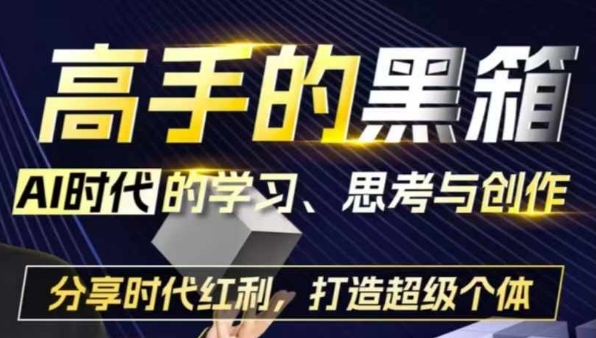 高手的黑箱

AI时代的学习、思考与创作

分享时代红利，打造超级个体